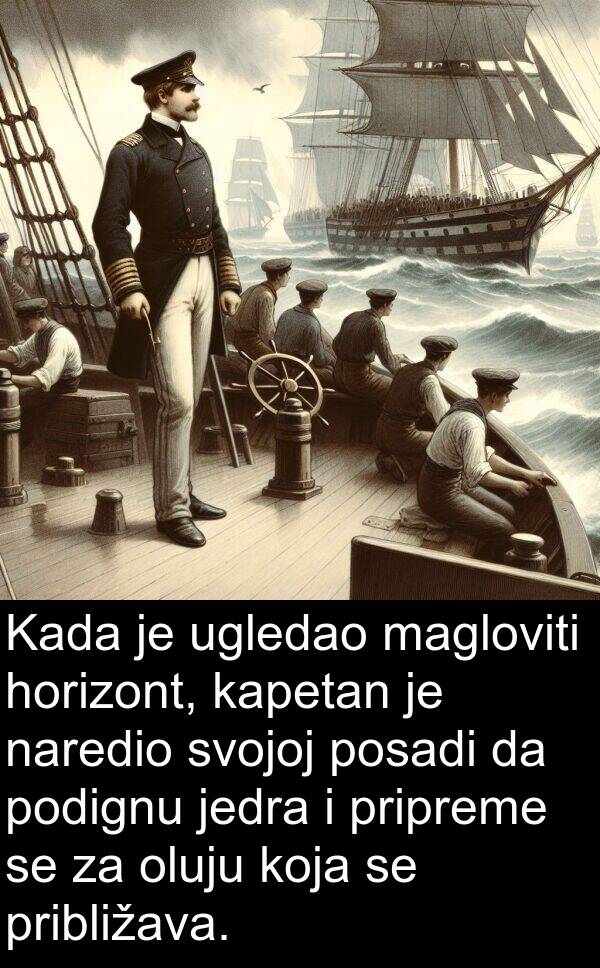 Kada je ugledao magloviti horizont, kapetan je naredio svojoj posadi da podignu jedra i pripreme se za oluju koja se približava.